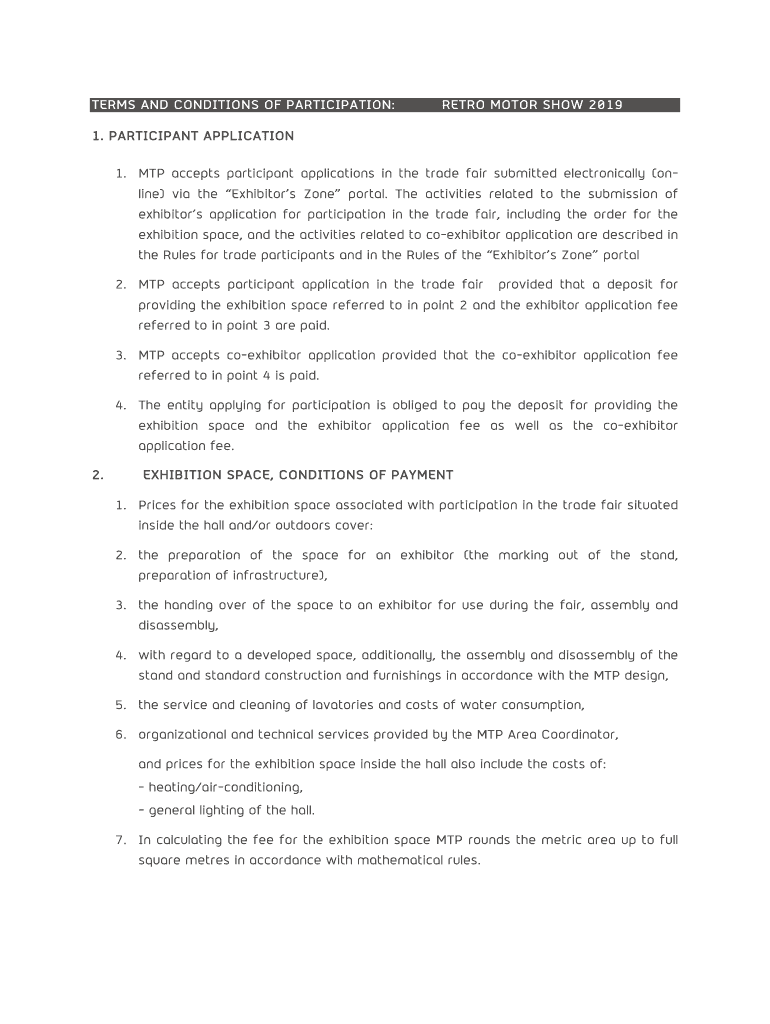 TERMS AND CONDITIONS OF PARTICIPATION: RETRO MOTOR SHOW 2019

1. PARTICIPANT APPLICATION

1. MTP accepts participant applications in the trade fair submitted electronically (on-line) via the “Exhibitor’s Zone” portal. The activities related to the submission of exhibitor’s application for participation in the trade fair, including the order for the exhibition space, and the activities related to co-exhibitor application are described in the Rules for trade participants and in the Rules of the “Exhibitor’s Zone” portal

2. MTP accepts participant application in the trade fair provided that a deposit for providing the exhibition space referred to in point 2 and the exhibitor application fee referred to in point 3 are paid.

3. MTP accepts co-exhibitor application provided that the co-exhibitor application fee referred to in point 4 is paid.

4. The entity applying for participation is obliged to pay the deposit for providing the exhibition space and the exhibitor application fee as well as the co-exhibitor application fee.

2. EXHIBITION SPACE, CONDITIONS OF PAYMENT

1. Prices for the exhibition space associated with participation in the trade fair situated inside the hall and/or outdoors cover:

2. the preparation of the space for an exhibitor (the marking out of the stand, preparation of infrastructure),

3. the handing over of the space to an exhibitor for use during the fair, assembly and disassembly,

4. with regard to a developed space, additionally, the assembly and disassembly of the stand and standard construction and furnishings in accordance with the MTP design,

5. the service and cleaning of lavatories and costs of water consumption,

6. organizational and technical services provided by the MTP Area Coordinator,

and prices for the exhibition space inside the hall also include the costs of:
- heating/air-conditioning,
- general lighting of the hall.

7. In calculating the fee for the exhibition space MTP rounds the metric area up to full square metres in accordance with mathematical rules.